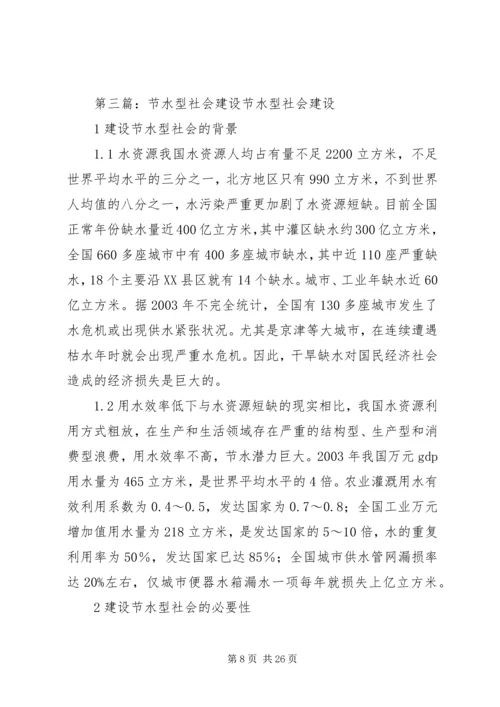 第三篇：节水型社会建设节水型社会建设

1 建设节水型社会的背景

1.1 水资源我国水资源人均占有量不足 2200 立方米，不足世界平均水平的三分之一，北方地区只有 990 立方米，不到世界人均值的八分之一，水污染严重更加剧了水资源短缺。目前全国正常年份缺水量近 400 亿立方米，其中灌区缺水约 300 亿立方米，全国 660 多座城市中有 400 多座城市缺水，其中近 110 座严重缺水，18 个主要沿 XX 县区就有 14 个缺水。城市、工业年缺水近 60 亿立方米。据 2003 年不完全统计，全国有 130 多座城市发生了水危机或出现供水紧张状况。尤其是京津等大城市，在连续遭遇枯水年时就会出现严重水危机。因此，干旱缺水对国民经济社会造成的经济损失是巨大的。

1.2 用水效率低下与水资源短缺的现实相比，我国水资源利用方式粗放，在生产和生活领域存在严重的结构型、生产型和消费型浪费，用水效率不高，节水潜力巨大。2003 年我国万元 gdp 用水量为 465 立方米，是世界平均水平的 4 倍。农业灌溉用水有效利用系数为 0.4～0.5，发达国家为 0.7～0.8；全国工业万元增加值用水量为 218 立方米，是发达国家的 5～10 倍，水的重复利用率为 50%，发达国家已达 85%；全国城市供水管网漏损率达 20%左右，仅城市便器水箱漏水一项每年就损失上亿立方米。

2 建设节水型社会的必要性

第 8 页 共 26 页